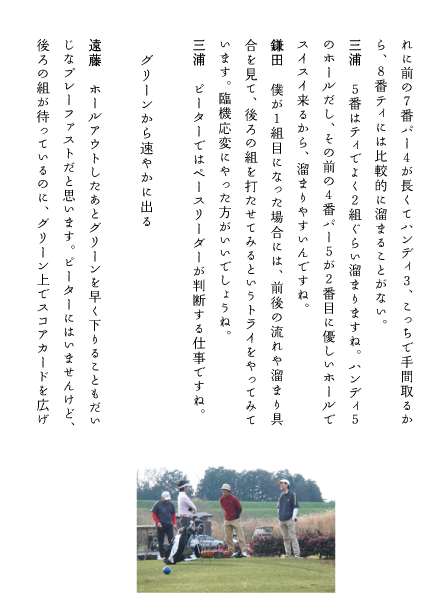 れに前の7番パー4が長くてハンディ3、こっちで手間取るから、8番ティには比較的に溜まることがない。

三浦　5番はティでよく2組ぐらい溜まりますね。ハンディ5のホールだし、その前の4番パー5が2番目に優しいホールでスイスイ来るから、溜まりやすいんですね。

鎌田　僕が1組目になった場合には、前後の流れや溜まり具合を見て、後ろの組を打たせてみるというトライをやってみています。臨機応変にやった方がいいでしょうね。

三浦　ピーターではペースリーダーが判断する仕事ですね。

グリーンから速やかに出る

遠藤　ホールアウトしたあとグリーンを早く下りることもだいじなプレーファストだと思います。ピーターにはいませんけど、後ろの組が待っているのに、グリーン上でスコアカードを広げ